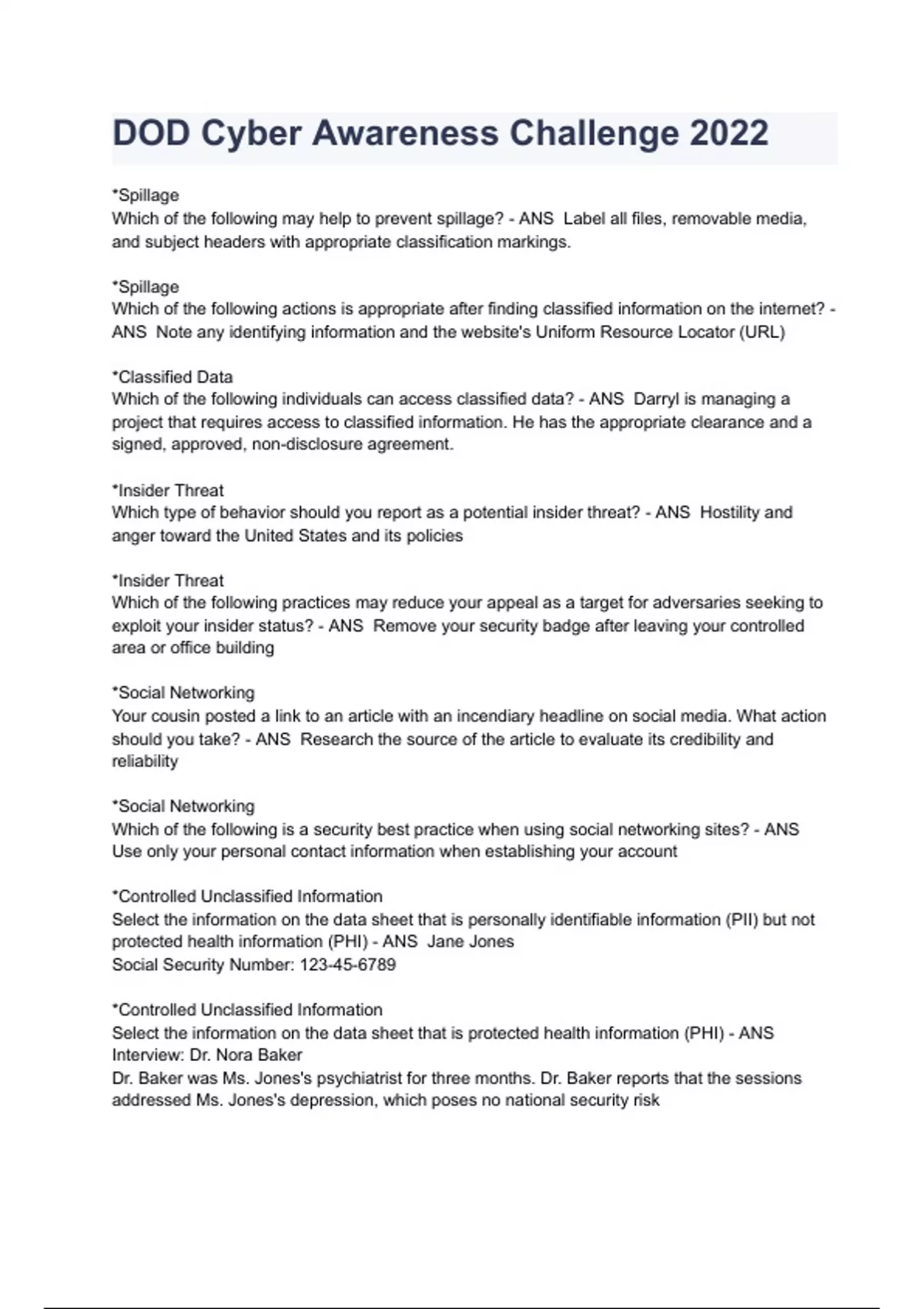 DOD Cyber Awareness Challenge 2022

*Spillage
Which of the following may help to prevent spillage? - ANS  Label all files, removable media, and subject headers with appropriate classification markings.

*Spillage
Which of the following actions is appropriate after finding classified information on the internet? - ANS  Note any identifying information and the website's Uniform Resource Locator (URL)

*Classified Data
Which of the following individuals can access classified data? - ANS  Darryl is managing a project that requires access to classified information. He has the appropriate clearance and a signed, approved, non-disclosure agreement.

*Insider Threat
Which type of behavior should you report as a potential insider threat? - ANS  Hostility and anger toward the United States and its policies

*Insider Threat
Which of the following practices may reduce your appeal as a target for adversaries seeking to exploit your insider status? - ANS  Remove your security badge after leaving your controlled area or office building

*Social Networking
Your cousin posted a link to an article with an incendiary headline on social media. What action should you take? - ANS  Research the source of the article to evaluate its credibility and reliability

*Social Networking
Which of the following is a security best practice when using social networking sites? - ANS  Use only your personal contact information when establishing your account

*Controlled Unclassified Information
Select the information on the data sheet that is personally identifiable information (PII) but not protected health information (PHI) - ANS  Jane Jones
Social Security Number: 123-45-6789

*Controlled Unclassified Information
Select the information on the data sheet that is protected health information (PHI) - ANS
Interview: Dr. Nora Baker
Dr. Baker was Ms. Jones's psychiatrist for three months. Dr. Baker reports that the sessions addressed Ms. Jones's depression, which poses no national security risk